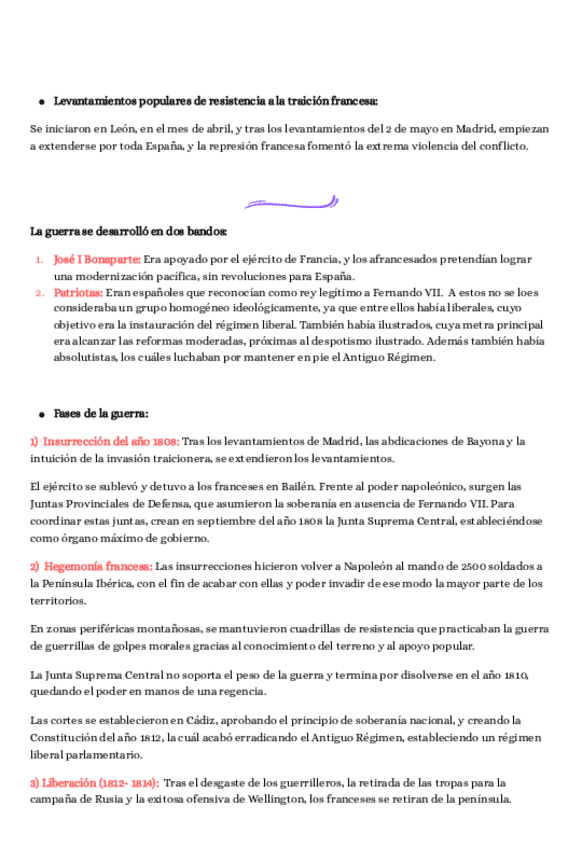 ● Levantamientos populares de resistencia a la traición francesa:

Se iniciaron en León, en el mes de abril, y tras los levantamientos del 2 de mayo en Madrid, empiezan a extenderse por toda España, y la represión francesa fomentó la extrema violencia del conflicto.

La guerra se desarrolló en dos bandos:

1. José I Bonaparte: Era apoyado por el ejército de Francia, y los afrancesados pretendían lograr una modernización pacífica, sin revoluciones para España.
2. Patriotas: Eran españoles que reconocían como rey legítimo a Fernando VII. A estos no se loes consideraba un grupo homogéneo ideológicamente, ya que entre ellos había liberales, cuyo objetivo era la instauración del régimen liberal. También había ilustrados, cuya metra principal era alcanzar las reformas moderadas, próximas al despotismo ilustrado. Además también había absolutistas, los cuáles luchaban por mantener en pie el Antiguo Régimen.

● Fases de la guerra:

1) Insurrección del año 1808: Tras los levantamientos de Madrid, las abdicaciones de Bayona y la intuición de la invasión traicionera, se extendieron los levantamientos.

El ejército se sublevó y detuvo a los franceses en Bailén. Frente al poder napoleónico, surgen las Juntas Provinciales de Defensa, que asumieron la soberanía en ausencia de Fernando VII. Para coordinar estas juntas, crean en septiembre del año 1808 la Junta Suprema Central, estableciéndose como órgano máximo de gobierno.

2) Hegemonía francesa: Las insurrecciones hicieron volver a Napoleón al mando de 2500 soldados a la Península Ibérica, con el fin de acabar con ellas y poder invadir de ese modo la mayor parte de los territorios.

En zonas periféricas montañosas, se mantuvieron cuadrillas de resistencia que practicaban la guerra de guerrillas de golpes morales gracias al conocimiento del terreno y al apoyo popular.

La Junta Suprema Central no soporta el peso de la guerra y termina por disolverse en el año 1810, quedando el poder en manos de una regencia.

Las cortes se establecieron en Cádiz, aprobando el principio de soberanía nacional, y creando la Constitución del año 1812, la cuál acabó erradicando el Antiguo Régimen, estableciendo un régimen liberal parlamentario.

3) Liberación (1812- 1814): Tras el desgaste de los guerrilleros, la retirada de las tropas para la campaña de Rusia y la exitosa ofensiva de Wellington, los franceses se retiran de la península.